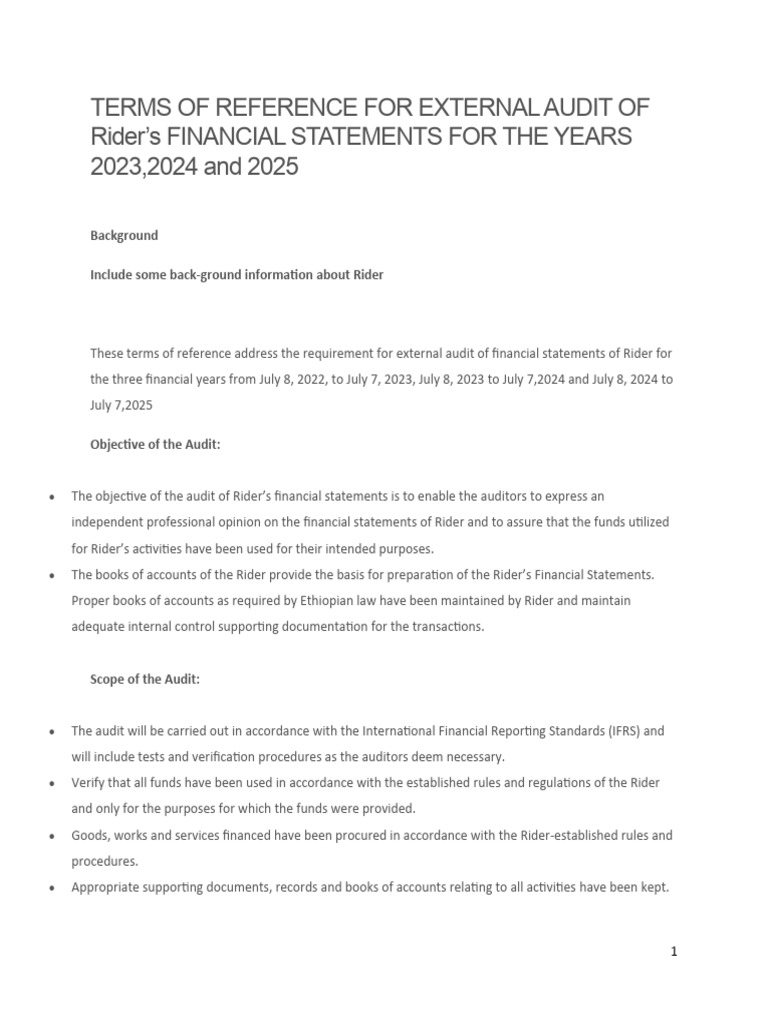 TERMS OF REFERENCE FOR EXTERNAL AUDIT OF Rider's FINANCIAL STATEMENTS FOR THE YEARS 2023,2024 and 2025

Background

Include some back-ground information about Rider

These terms of reference address the requirement for external audit of financial statements of Rider for the three financial years from July 8, 2022, to July 7, 2023, July 8, 2023 to July 7,2024 and July 8, 2024 to July 7,2025

Objective of the Audit:

• The objective of the audit of Rider's financial statements is to enable the auditors to express an independent professional opinion on the financial statements of Rider and to assure that the funds utilized for Rider's activities have been used for their intended purposes.
• The books of accounts of the Rider provide the basis for preparation of the Rider's Financial Statements. Proper books of accounts as required by Ethiopian law have been maintained by Rider and maintain adequate internal control supporting documentation for the transactions.

Scope of the Audit:

• The audit will be carried out in accordance with the International Financial Reporting Standards (IFRS) and will include tests and verification procedures as the auditors deem necessary.
• Verify that all funds have been used in accordance with the established rules and regulations of the Rider and only for the purposes for which the funds were provided.
• Goods, works and services financed have been procured in accordance with the Rider-established rules and procedures.
• Appropriate supporting documents, records and books of accounts relating to all activities have been kept.

1